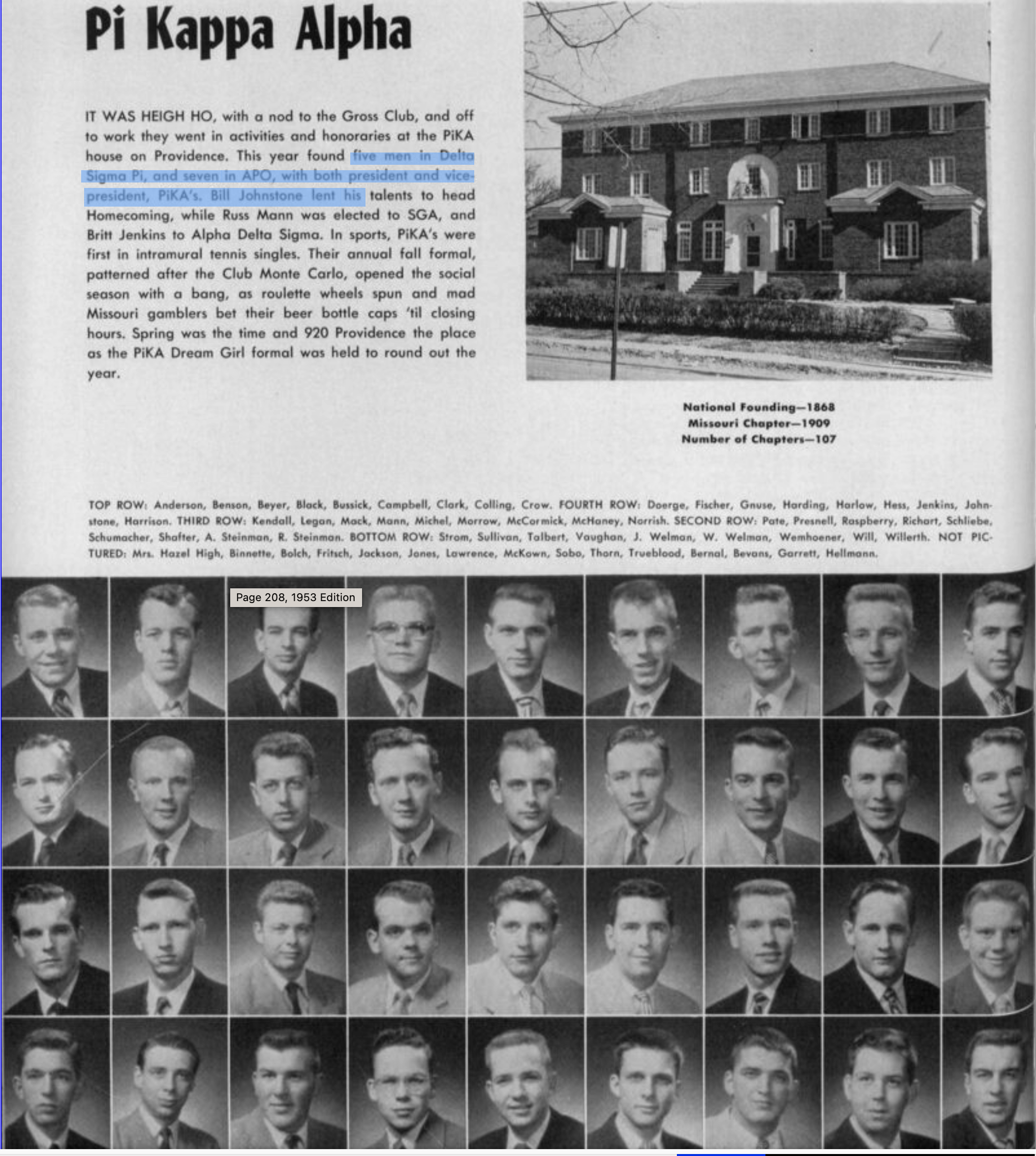 Pi Kappa Alpha

IT WAS HEIGH HO, with a nod to the Gross Club, and off to work they went in activities and honoraries at the PiKA house on Providence. This year found five men in Delta Sigma Pi, and seven in APO, with both president and vice-president, PiKA's. Bill Johnstone lent his talents to head Homecoming, while Russ Mann was elected to SGA, and Britt Jenkins to Alpha Delta Sigma. In sports, PiKA's were first in intramural tennis singles. Their annual fall formal, patterned after the Club Monte Carlo, opened the social season with a bang, as roulette wheels spun and mad Missouri gamblers bet their beer bottle caps 'til closing hours. Spring was the time and 920 Providence the place as the PiKA Dream Girl formal was held to round out the year.

National Founding—1868
Missouri Chapter—1909
Number of Chapters—107

TOP ROW: Anderson, Benson, Beyer, Black, Bussick, Campbell, Clark, Colling, Crow. FOURTH ROW: Doerge, Fischer, Gnuse, Harding, Harlow, Hess, Jenkins, Johnstone, Harrison. THIRD ROW: Kendall, Legan, Mack, Mann, Michel, Morrow, McCormick, McHaney, Norrish. SECOND ROW: Pate, Presnell, Raspberry, Richart, Schliebe, Schumacher, Shafter, A. Steinman, R. Steinman. BOTTOM ROW: Strom, Sullivan, Talbert, Vaughan, J. Welman, W. Welman, Wemhoener, Will, Willerth. NOT PICTURED: Mrs. Hazel High, Binnette, Bolch, Fritsch, Jackson, Jones, Lawrence, McKown, Sobo, Thorn, Trueblood, Bernal, Bevans, Garrett, Hellmann.

Page 208, 1953 Edition